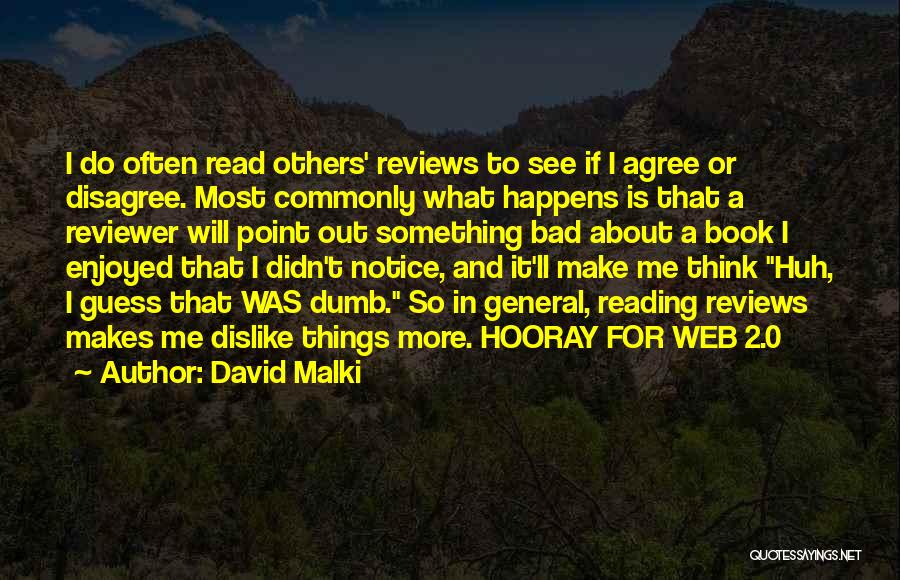 I do often read others' reviews to see if I agree or disagree. Most commonly what happens is that a reviewer will point out something bad about a book I enjoyed that I didn't notice, and it'll make me think "Huh, I guess that WAS dumb." So in general, reading reviews makes me dislike things more. HOORAY FOR WEB 2.0
~ Author: David Malki

QUOTESSAYINGS.NET